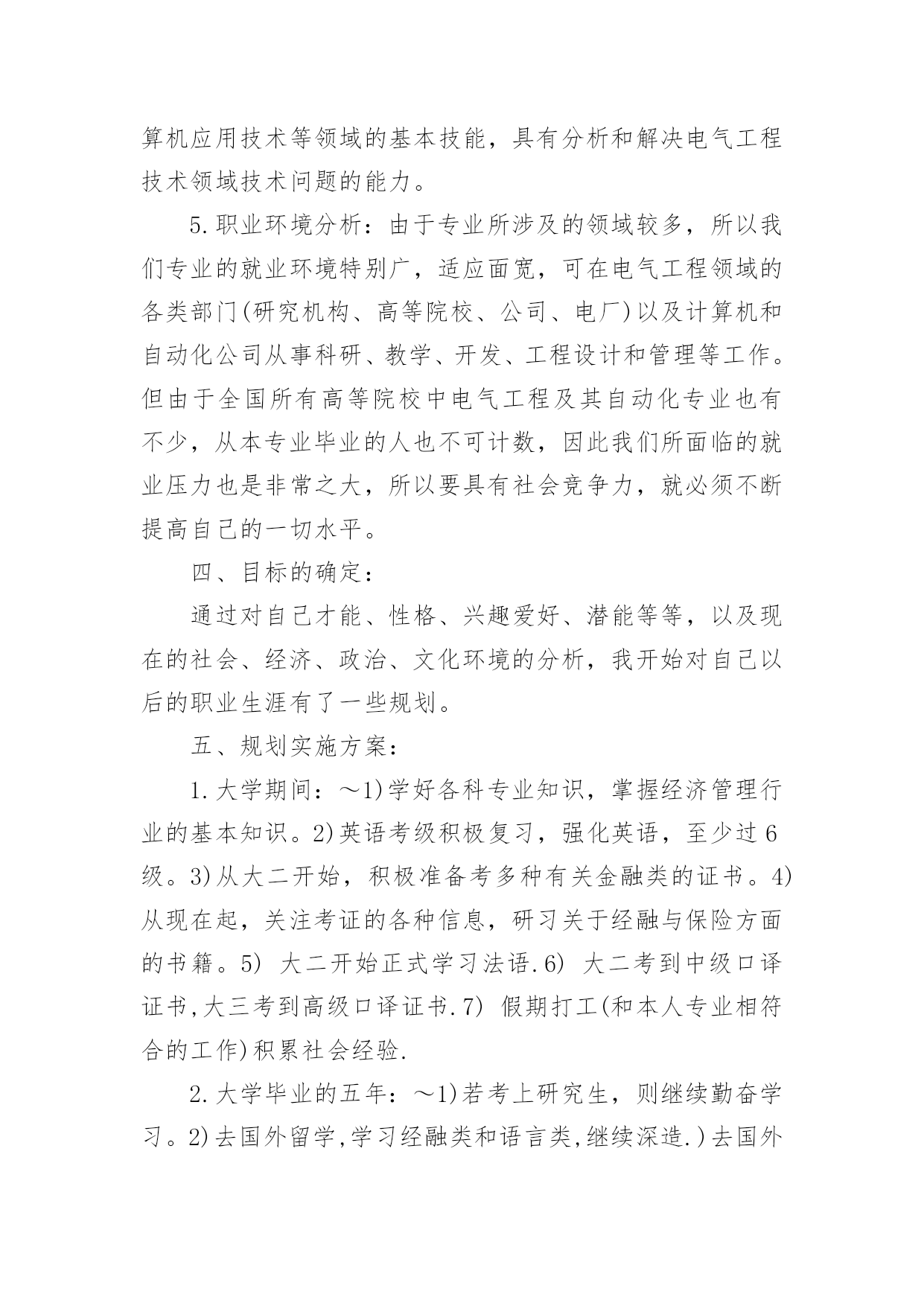 算机应用技术等领域的基本技能，具有分析和解决电气工程技术领域技术问题的能力。

5.职业环境分析：由于专业所涉及的领域较多，所以我们专业的就业环境特别广，适应面宽，可在电气工程领域的各类部门(研究机构、高等院校、公司、电厂)以及计算机和自动化公司从事科研、教学、开发、工程设计和管理等工作。但由于全国所有高等院校中电气工程及其自动化专业也有不少，从本专业毕业的人也不可计数，因此我们所面临的就业压力也是非常之大，所以要具有社会竞争力，就必须不断提高自己的一切水平。

四、目标的确定：

通过对自己才能、性格、兴趣爱好、潜能等等，以及现在的社会、经济、政治、文化环境的分析，我开始对自己以后的职业生涯有了一些规划。

五、规划实施方案：

1.大学期间：～1)学好各科专业知识，掌握经济管理行业的基本知识。2)英语考级积极复习，强化英语，至少过6级。3)从大二开始，积极准备考多种有关金融类的证书。4)从现在起，关注考证的各种信息，研习关于经融与保险方面的书籍。5) 大二开始正式学习法语.6) 大二考到中级口译证书,大三考到高级口译证书.7) 假期打工(和本人专业相符合的工作)积累社会经验.

2.大学毕业的五年：～1)若考上研究生，则继续勤奋学习。2)去国外留学,学习经融类和语言类,继续深造.)去国外